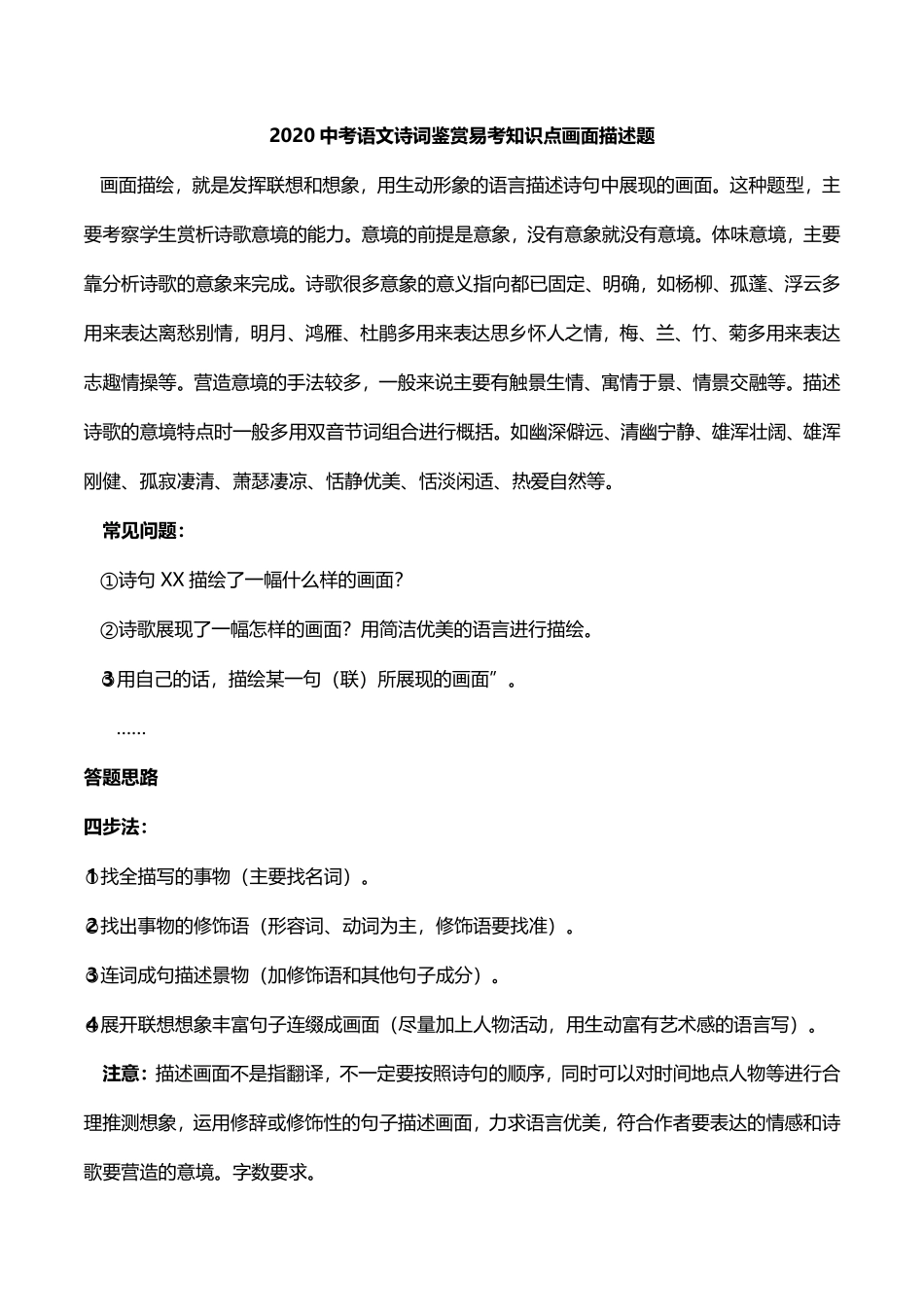 2020 中考语文诗词鉴赏易考知识点画面描述题

画面描绘，就是发挥联想和想象，用生动形象的语言描述诗句中展现的画面。这种题型，主要考察学生赏析诗歌意境的能力。意境的前提是意象，没有意象就没有意境。体味意境，主要靠分析诗歌的意象来完成。诗歌很多意象的意义指向都已固定、明确，如杨柳、孤蓬、浮云多用来表达离愁别情，明月、鸿雁、杜鹃多用来表达思乡怀人之情，梅、兰、竹、菊多用来表达志趣情操等。营造意境的手法较多，一般来说主要有触景生情、寓情于景、情景交融等。描述诗歌的意境特点时一般多用双音节词组合进行概括。如幽深僻远、清幽宁静、雄浑壮阔、雄浑刚健、孤寂凄清、萧瑟凄凉、恬静优美、恬淡闲适、热爱自然等。

常见问题：

①诗句 XX 描绘了一幅什么样的画面？

②诗歌展现了一幅怎样的画面？用简洁优美的语言进行描绘。

③用自己的话，描绘某一句（联）所展现的画面”。

……

答题思路

四步法：

①找全描写的事物（主要找名词）。

②找出事物的修饰语（形容词、动词为主，修饰语要找准）。

③连词成句描述景物（加修饰语和其他句子成分）。

④展开联想想象丰富句子连缀成画面（尽量加上人物活动，用生动富有艺术感的语言写）。

注意：描述画面不是指翻译，不一定要按照诗句的顺序，同时可以对时间地点人物等进行合理推测想象，运用修辞或修饰性的句子描述画面，力求语言优美，符合作者要表达的情感和诗歌要营造的意境。字数要求。